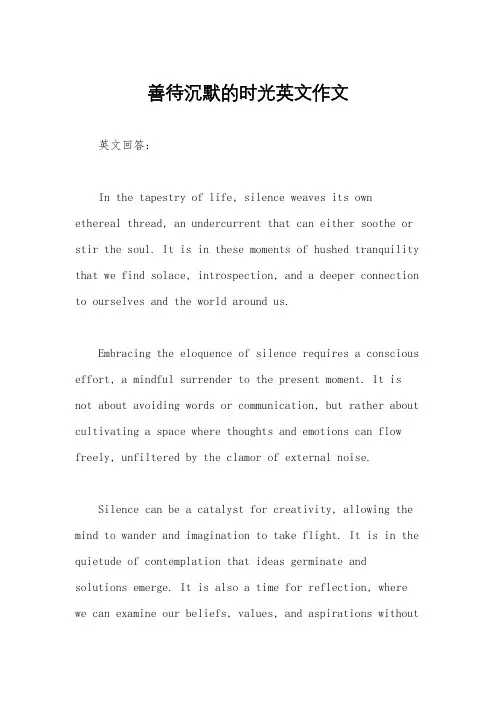 善待沉默的时光英文作文

英文回答：

In the tapestry of life, silence weaves its own ethereal thread, an undercurrent that can either soothe or stir the soul. It is in these moments of hushed tranquility that we find solace, introspection, and a deeper connection to ourselves and the world around us.

Embracing the eloquence of silence requires a conscious effort, a mindful surrender to the present moment. It is not about avoiding words or communication, but rather about cultivating a space where thoughts and emotions can flow freely, unfiltered by the clamor of external noise.

Silence can be a catalyst for creativity, allowing the mind to wander and imagination to take flight. It is in the quietude of contemplation that ideas germinate and solutions emerge. It is also a time for reflection, where we can examine our beliefs, values, and aspirations without